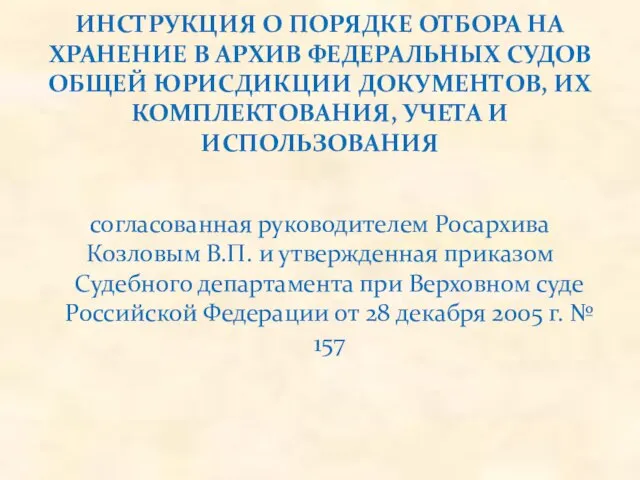 ИНСТРУКЦИЯ О ПОРЯДКЕ ОТБОРА НА ХРАНЕНИЕ В АРХИВ ФЕДЕРАЛЬНЫХ СУДОВ ОБЩЕЙ ЮРИСДИКЦИИ ДОКУМЕНТОВ, ИХ КОМПЛЕКТОВАНИЯ, УЧЕТА И ИСПОЛЬЗОВАНИЯ

согласованная руководителем Росархива Козловым В.П. и утвержденная приказом Судебного департамента при Верховном суде Российской Федерации от 28 декабря 2005 г. № 157